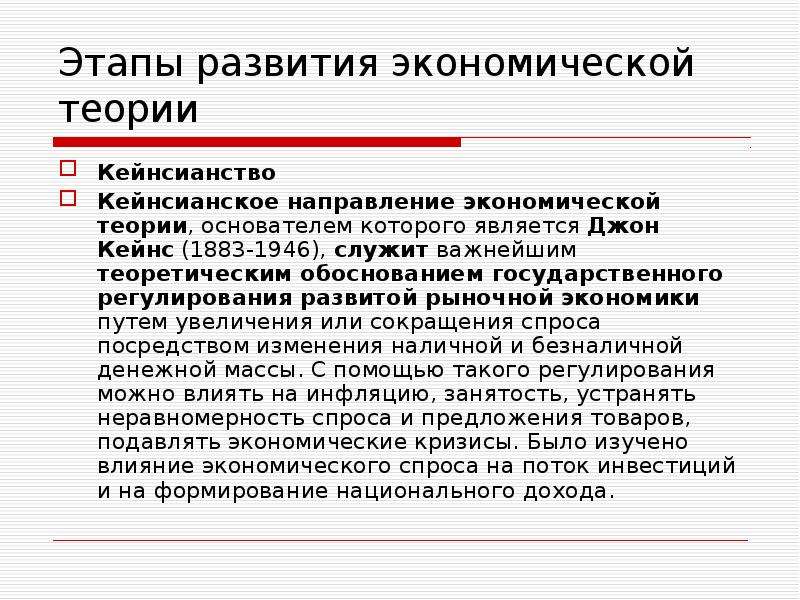 Этапы развития экономической теории

Кейнсианство

Кейнсианское направление экономической теории, основателем которого является Джон Кейнс (1883-1946), служит важнейшим теоретическим обоснованием государственного регулирования развитой рыночной экономики путем увеличения или сокращения спроса посредством изменения наличной и безналичной денежной массы. С помощью такого регулирования можно влиять на инфляцию, занятость, устранять неравномерность спроса и предложения товаров, подавлять экономические кризисы. Было изучено влияние экономического спроса на поток инвестиций и на формирование национального дохода.